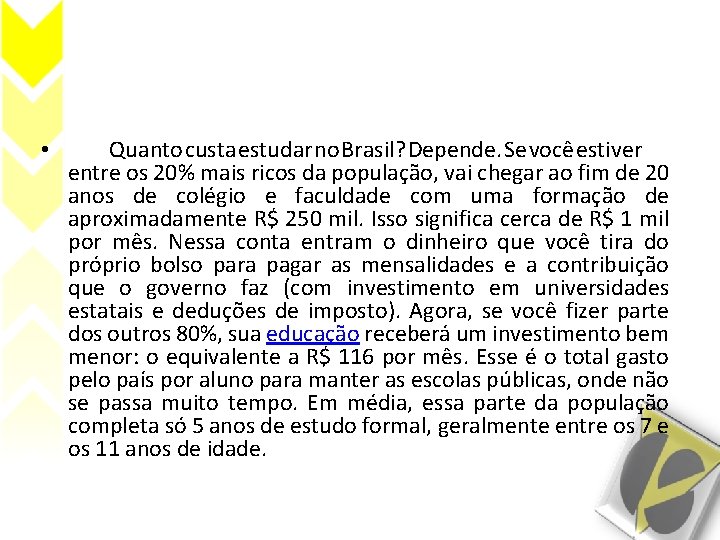 • Quanto custa estudar no Brasil? Depende. Se você estiver entre os 20% mais ricos da população, vai chegar ao fim de 20 anos de colégio e faculdade com uma formação de aproximadamente R$ 250 mil. Isso significa cerca de R$ 1 mil por mês. Nessa conta entram o dinheiro que você tira do próprio bolso para pagar as mensalidades e a contribuição que o governo faz (com investimento em universidades estatais e deduções de imposto). Agora, se você fizer parte dos outros 80%, sua educação receberá um investimento bem menor: o equivalente a R$ 116 por mês. Esse é o total gasto pelo país por aluno para manter as escolas públicas, onde não se passa muito tempo. Em média, essa parte da população completa só 5 anos de estudo formal, geralmente entre os 7 e os 11 anos de idade.